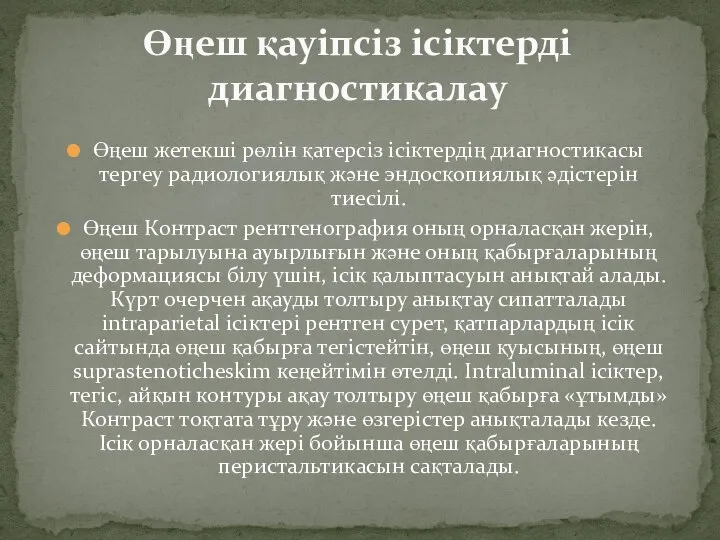 Өңеш қауіпсіз ісіктерді диагностикалау

Өңеш жетекші рөлін қатерсіз ісіктердің диагностикасы тергеу радиологиялық және эндоскопиялық әдістерін тиесілі.

Өңеш Контраст рентгенография оның орналасқан жерін, өңеш тарылуына ауырлығын және оның қабырғаларының деформациясы білу үшін, ісік қалыптасуын анықтай алады. Күрт очерчен ақауды толтыру анықтау сипатталады intraparietal ісіктері рентген сурет, қатпарлардың ісік сайтында өңеш қабырға тегістейтін, өңеш қуысының, өңеш suprastenoticheskim кеңейтімін өтелді. Intraluminal ісіктер, тегіс, айқын контуры ақау толтыру өңеш қабырға «ұтымды» Контраст тоқтата тұру және өзгерістер анықталады кезде. Ісік орналасқан жері бойынша өңеш қабырғаларының перистальтикасын сақталады.